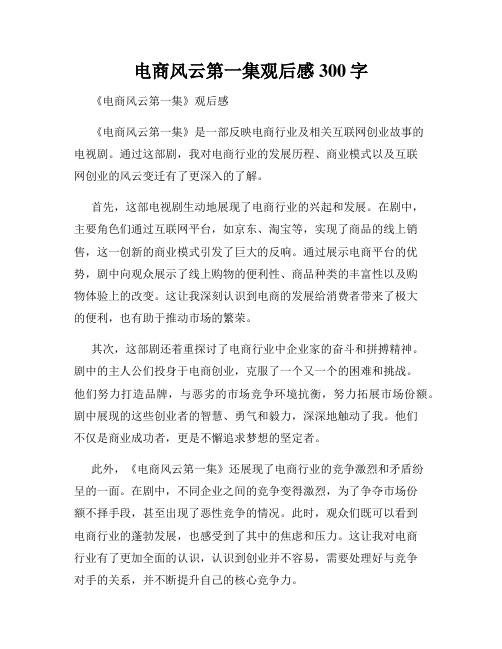 电商风云第一集观后感 300 字

《电商风云第一集》观后感

《电商风云第一集》是一部反映电商行业及相关互联网创业故事的电视剧。通过这部剧，我对电商行业的发展历程、商业模式以及互联网创业的风云变迁有了更深入的了解。

首先，这部电视剧生动地展现了电商行业的兴起和发展。在剧中，主要角色们通过互联网平台，如京东、淘宝等，实现了商品的线上销售，这一创新的商业模式引发了巨大的反响。通过展示电商平台的优势，剧中向观众展示了线上购物的便利性、商品种类的丰富性以及购物体验上的改变。这让我深刻认识到电商的发展给消费者带来了极大的便利，也有助于推动市场的繁荣。

其次，这部剧还着重探讨了电商行业中企业家的奋斗和拼搏精神。剧中的主人公们投身于电商创业，克服了一个又一个的困难和挑战。他们努力打造品牌，与恶劣的市场竞争环境抗衡，努力拓展市场份额。剧中展现的这些创业者的智慧、勇气和毅力，深深地触动了我。他们不仅是商业成功者，更是不懈追求梦想的坚定者。

此外，《电商风云第一集》还展现了电商行业的竞争激烈和矛盾纷呈的一面。在剧中，不同企业之间的竞争变得激烈，为了争夺市场份额不择手段，甚至出现了恶性竞争的情况。此时，观众们既可以看到电商行业的蓬勃发展，也感受到了其中的焦虑和压力。这让我对电商行业有了更加全面的认识，认识到创业并不容易，需要处理好与竞争对手的关系，并不断提升自己的核心竞争力。